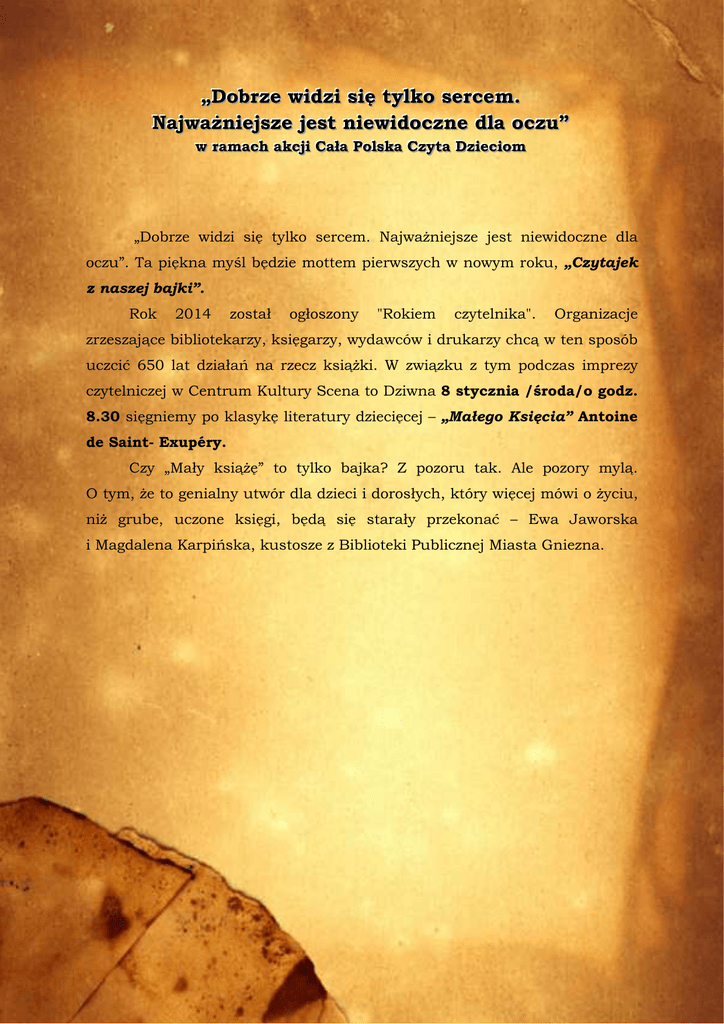 „Dobrze widzi się tylko sercem. Najważniejsze jest niewidoczne dla oczu”
w ramach akcji Cała Polska Czyta Dzieciom

„Dobrze widzi się tylko sercem. Najważniejsze jest niewidoczne dla oczu”. Ta piękna myśl będzie mottem pierwszych w nowym roku, „Czytajek z naszej bajki”.

Rok 2014 został ogłoszony "Rokiem czytelnika". Organizacje zrzeszające bibliotekarzy, księgarzy, wydawców i drukarzy chcą w ten sposób uczcić 650 lat działań na rzecz książki. W związku z tym podczas imprezy czytelniczej w Centrum Kultury Scena to Dziwna 8 stycznia /środa/o godz. 8.30 sięgniemy po klasykę literatury dziecięcej – „Małego Księcia” Antoine de Saint- Exupéry.

Czy „Mały książę” to tylko bajka? Z pozoru tak. Ale pozory mylą. O tym, że to genialny utwór dla dzieci i dorosłych, który więcej mówi o życiu, niż grube, uczone księgi, będą się starały przekonać – Ewa Jaworska i Magdalena Karpińska, kustosze z Biblioteki Publicznej Miasta Gniezna.